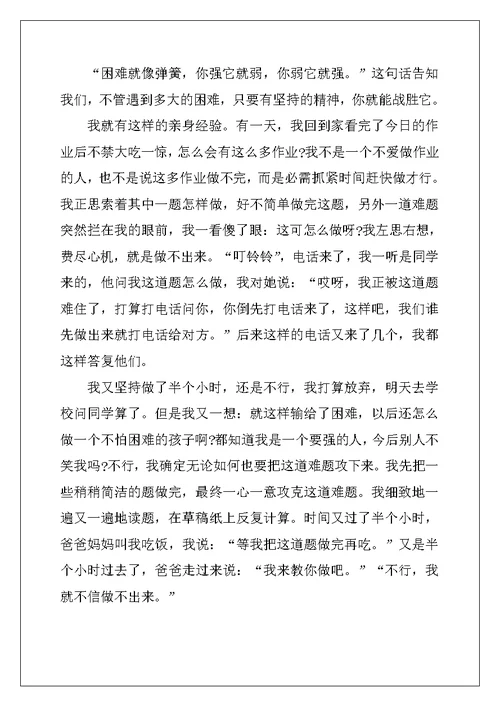 “困难就像弹簧，你强它就弱，你弱它就强。”这句话告知我们，不管遇到多大的困难，只要有坚持的精神，你就能战胜它。

我就有这样的亲身经验。有一天，我回到家看完了今日的作业后不禁大吃一惊，怎么会有这么多作业?我不是一个不爱做作业的人，也不是说这多作业做不完，而是必需抓紧时间赶快做才行。我正思索着其中一题怎样做，好不简单做完这题，另外一道难题突然拦在我的眼前，我一看傻了眼：这可怎么做呀?我左思右想，费尽心机，就是做不出来。“叮铃铃”，电话来了，我一听是同学来的，他问我这道题怎么做，我对她说：“哎呀，我正被这道题难住了，打算打电话问你，你倒先打电话来了，这样吧，我们谁先做出来就打电话给对方。”后来这样的电话又来了几个，我都这样答复他们。

我又坚持做了半个小时，还是不行，我打算放弃，明天去学校问同学算了。但是我又一想：就这样输给了困难，以后还怎么做一个不怕困难的孩子啊?都知道我是一个要强的人，今后别人不笑我吗?不行，我确定无论如何也要把这道难题攻下来。我先把一些稍稍简洁的题做完，最终一心一意攻克这道难题。我细致地一遍又一遍地读题，在草稿纸上反复计算。时间又过了半个小时，爸爸妈妈叫我吃饭，我说：“等我把这道题做完再吃。”又是半个小时过去了，爸爸走过来说：“我来教你做吧。”“不行，我就不信做不出来。”